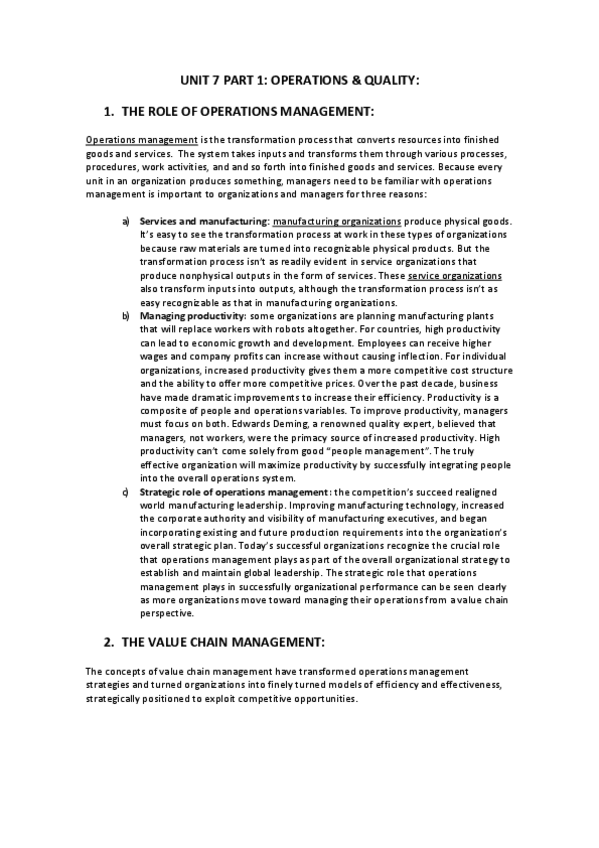 UNIT 7 PART 1: OPERATIONS & QUALITY:

1. THE ROLE OF OPERATIONS MANAGEMENT:

Operations management is the transformation process that converts resources into finished goods and services. The system takes inputs and transforms them through various processes, procedures, work activities, and and so forth into finished goods and services. Because every unit in an organization produces something, managers need to be familiar with operations management is important to organizations and managers for three reasons:

a) Services and manufacturing: manufacturing organizations produce physical goods. It's easy to see the transformation process at work in these types of organizations because raw materials are turned into recognizable physical products. But the transformation process isn't as readily evident in service organizations that produce nonphysical outputs in the form of services. These service organizations also transform inputs into outputs, although the transformation process isn't as easy recognizable as that in manufacturing organizations.

b) Managing productivity: some organizations are planning manufacturing plants that will replace workers with robots altogether. For countries, high productivity can lead to economic growth and development. Employees can receive higher wages and company profits can increase without causing inflection. For individual organizations, increased productivity gives them a more competitive cost structure and the ability to offer more competitive prices. Over the past decade, business have made dramatic improvements to increase their efficiency. Productivity is a composite of people and operations variables. To improve productivity, managers must focus on both. Edwards Deming, a renowned quality expert, believed that managers, not workers, were the primacy source of increased productivity. High productivity can't come solely from good "people management". The truly effective organization will maximize productivity by successfully integrating people into the overall operations system.

c) Strategic role of operations management: the competition's succeed realigned world manufacturing leadership. Improving manufacturing technology, increased the corporate authority and visibility of manufacturing executives, and began incorporating existing and future production requirements into the organization's overall strategic plan. Today's successful organizations recognize the crucial role that operations management plays as part of the overall organizational strategy to establish and maintain global leadership. The strategic role that operations management plays in successfully organizational performance can be seen clearly as more organizations move toward managing their operations from a value chain perspective.

2. THE VALUE CHAIN MANAGEMENT:

The concepts of value chain management have transformed operations management strategies and turned organizations into finely turned models of efficiency and effectiveness, strategically positioned to exploit competitive opportunities.